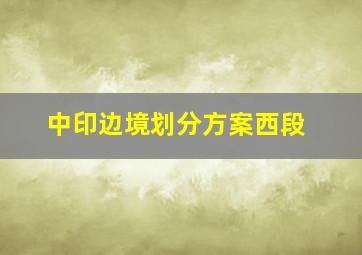 中印边境划分方案西段